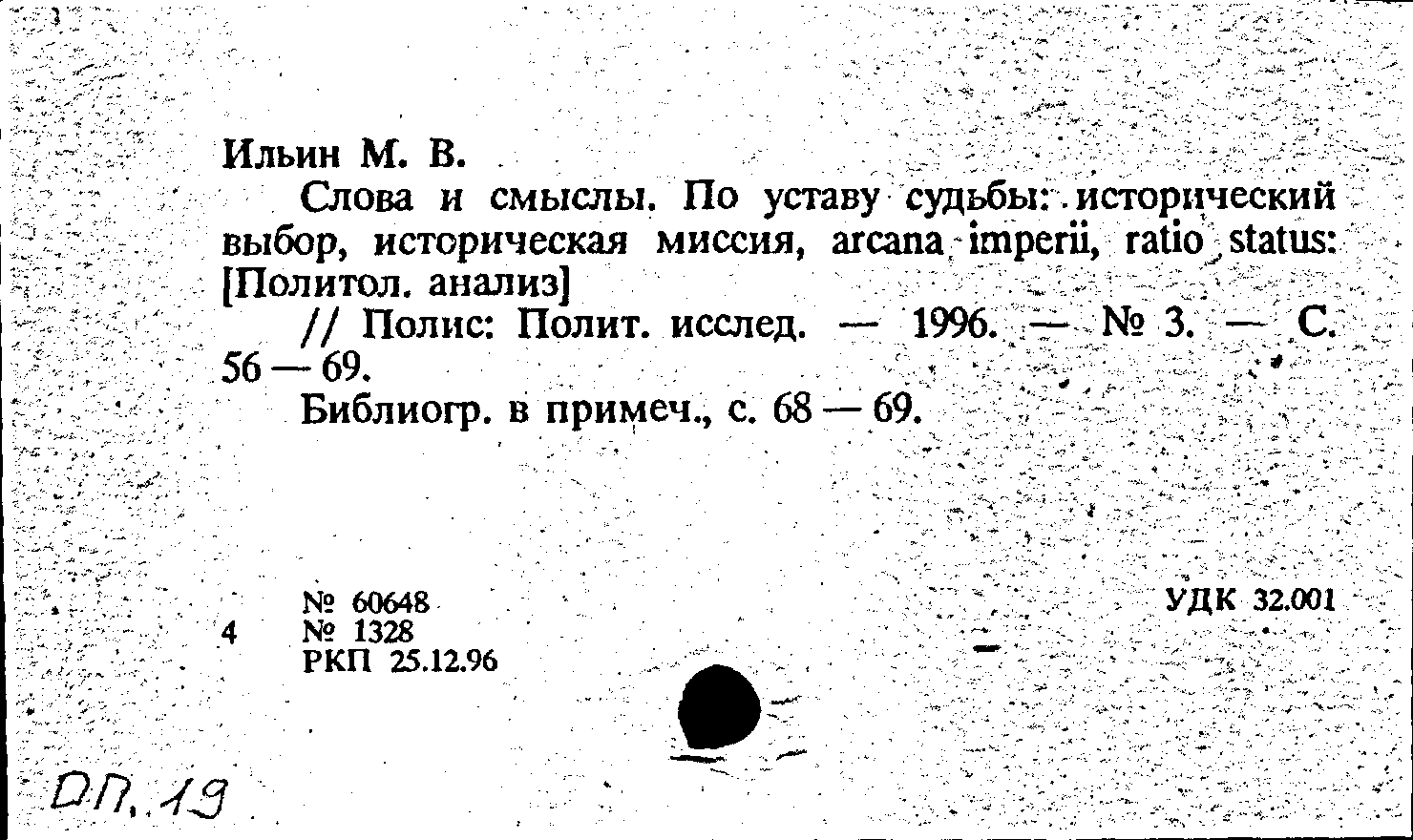 Ильин М. В.

Слова и смыслы. По уставу судьбы: исторический выбор, историческая миссия, arcana imperii, ratio status: [Политол. анализ]

// Полис: Полит. исслед. — 1996. — № 3. — С. 56 — 69.

Библиогр. в примеч., с. 68 — 69.

№ 60648
4 № 1328
РКП 25.12.96

УДК 32.001

ДП. 19